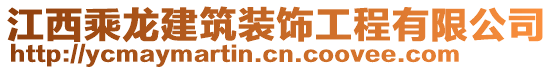 江西乘龙建筑装饰工程有限公司
http://ycmaymartin.cn.coovee.com